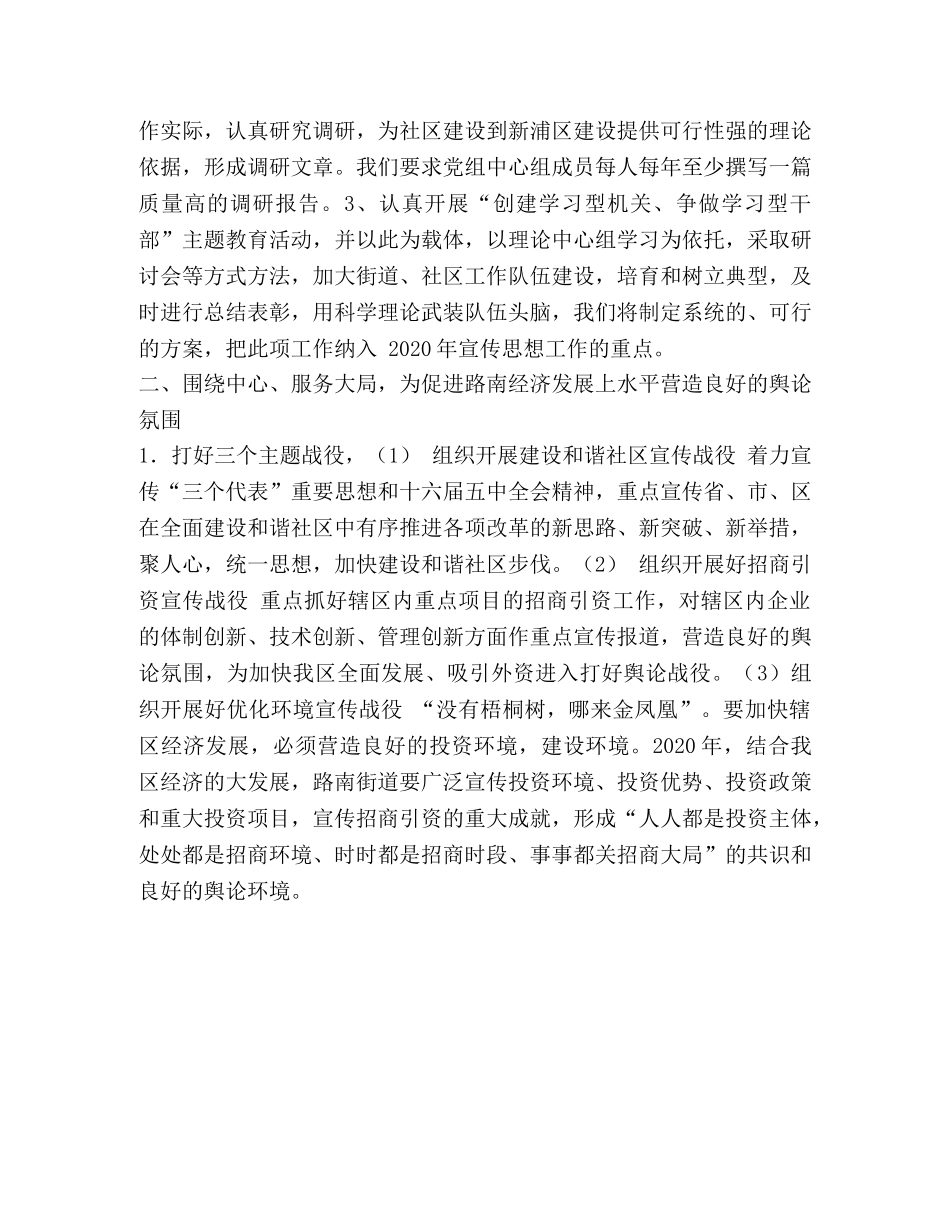 作实际，认真研究调研，为社区建设到新浦区建设提供可行性强的理论依据，形成调研文章。我们要求党组中心组成员每人每年至少撰写一篇质量高的调研报告。3、认真开展“创建学习型机关、争做学习型干部”主题教育活动，并以此为载体，以理论中心组学习为依托，采取研讨会等方式方法，加大街道、社区工作队伍建设，培育和树立典型，及时进行总结表彰，用科学理论武装队伍头脑，我们将制定系统的、可行的方案，把此项工作纳入 2020 年宣传思想工作的重点。

二、围绕中心、服务大局，为促进路南经济发展上水平营造良好的舆论氛围

1．打好三个主题战役，（1） 组织开展建设和谐社区宣传战役 着力宣传“三个代表”重要思想和十六届五中全会精神，重点宣传省、市、区在全面建设和谐社区中有序推进各项改革的新思路、新突破、新举措，聚人心，统一思想，加快建设和谐社区步伐。（2） 组织开展好招商引资宣传战役 重点抓好辖区内重点项目的招商引资工作，对辖区内企业的体制创新、技术创新、管理创新方面作重点宣传报道，营造良好的舆论氛围，为加快我区全面发展、吸引外资进入打好舆论战役。（3）组织开展好优化环境宣传战役 “没有梧桐树，哪来金凤凰”。要加快辖区经济发展，必须营造良好的投资环境，建设环境。2020 年，结合我区经济的大发展，路南街道要广泛宣传投资环境、投资优势、投资政策和重大投资项目，宣传招商引资的重大成就，形成“人人都是投资主体，处处都是招商环境、时时都是招商时段、事事都关招商大局”的共识和良好的舆论环境。